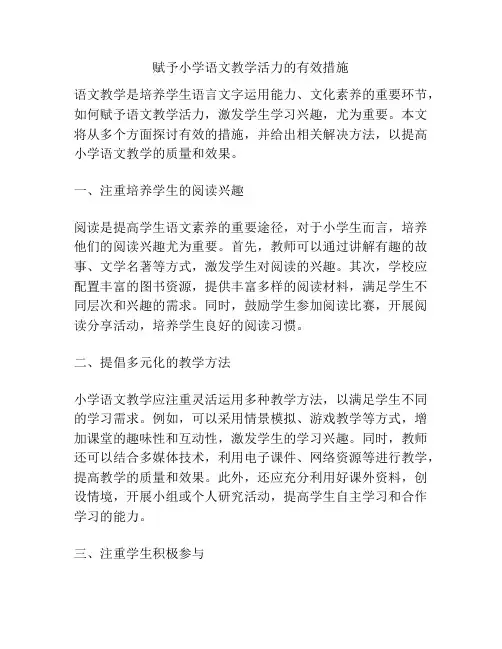 赋予小学语文教学活力的有效措施

语文教学是培养学生语言文字运用能力、文化素养的重要环节，如何赋予语文教学活力，激发学生学习兴趣，尤为重要。本文将从多个方面探讨有效的措施，并给出相关解决方法，以提高小学语文教学的质量和效果。

一、注重培养学生的阅读兴趣

阅读是提高学生语文素养的重要途径，对于小学生而言，培养他们的阅读兴趣尤为重要。首先，教师可以通过讲解有趣的故事、文学名著等方式，激发学生对阅读的兴趣。其次，学校应配置丰富的图书资源，提供丰富多样的阅读材料，满足学生不同层次和兴趣的需求。同时，鼓励学生参加阅读比赛，开展阅读分享活动，培养学生良好的阅读习惯。

二、提倡多元化的教学方法

小学语文教学应注重灵活运用多种教学方法，以满足学生不同的学习需求。例如，可以采用情景模拟、游戏教学等方式，增加课堂的趣味性和互动性，激发学生的学习兴趣。同时，教师还可以结合多媒体技术，利用电子课件、网络资源等进行教学，提高教学的质量和效果。此外，还应充分利用好课外资料，创设情境，开展小组或个人研究活动，提高学生自主学习和合作学习的能力。

三、注重学生积极参与